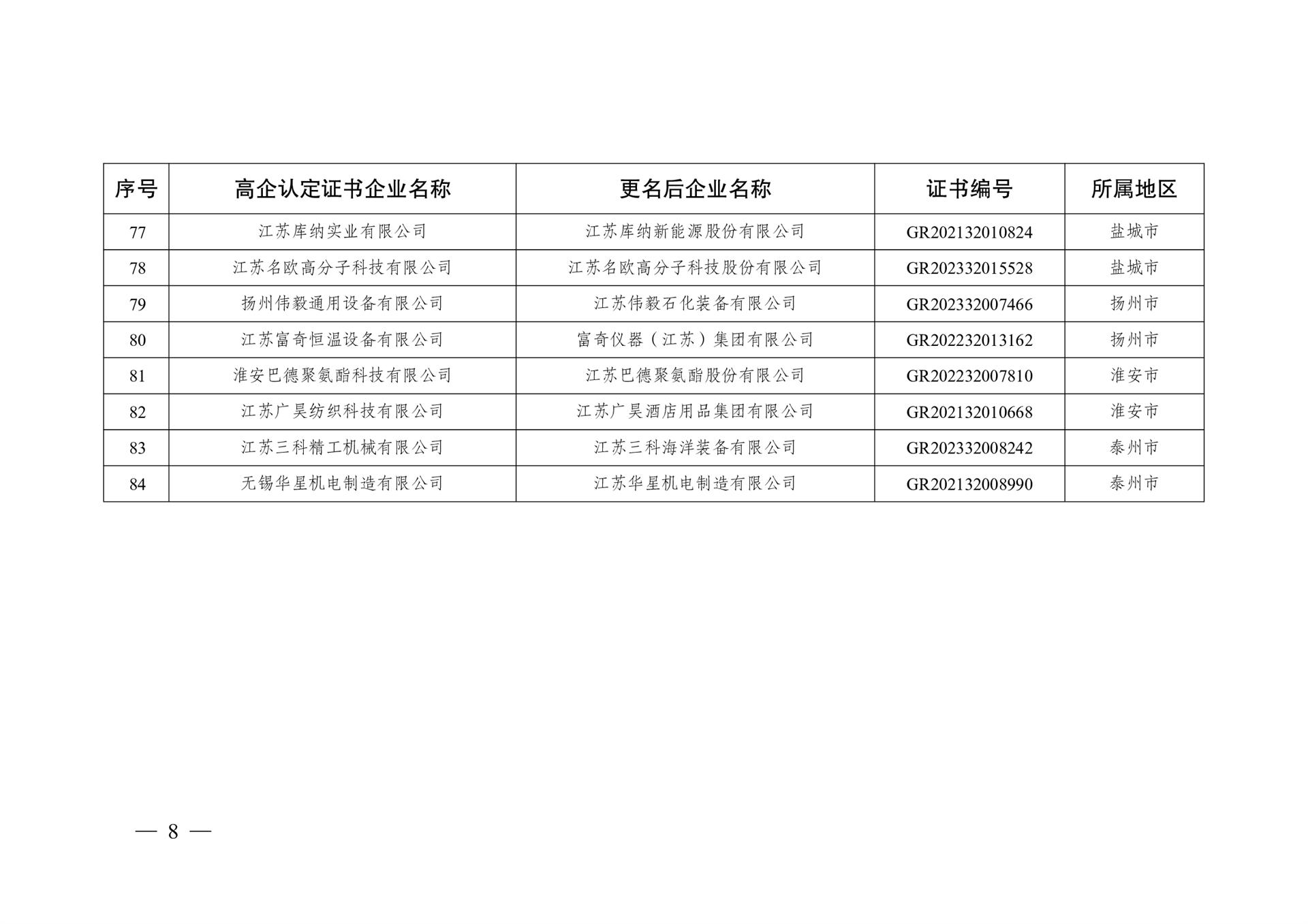 | 序号 | 高企认定证书企业名称 | 更名后企业名称 | 证书编号 | 所属地区 |
|---|---|---|---|---|
| 77 | 江苏库纳实业有限公司 | 江苏库纳新能源股份有限公司 | GR202132010824 | 盐城市 |
| 78 | 江苏名欧高分子科技有限公司 | 江苏名欧高分子科技股份有限公司 | GR202332015528 | 盐城市 |
| 79 | 扬州伟毅通用设备有限公司 | 江苏伟毅石化装备有限公司 | GR202332007466 | 扬州市 |
| 80 | 江苏富奇恒温设备有限公司 | 富奇仪器（江苏）集团有限公司 | GR202232013162 | 扬州市 |
| 81 | 淮安巴德聚氨酯科技有限公司 | 江苏巴德聚氨酯股份有限公司 | GR202232007810 | 淮安市 |
| 82 | 江苏广昊纺织科技有限公司 | 江苏广昊酒店用品集团有限公司 | GR202132010668 | 淮安市 |
| 83 | 江苏三科精工机械有限公司 | 江苏三科海洋装备有限公司 | GR202332008242 | 泰州市 |
| 84 | 无锡华星机电制造有限公司 | 江苏华星机电制造有限公司 | GR202132008990 | 泰州市 |

— 8 —